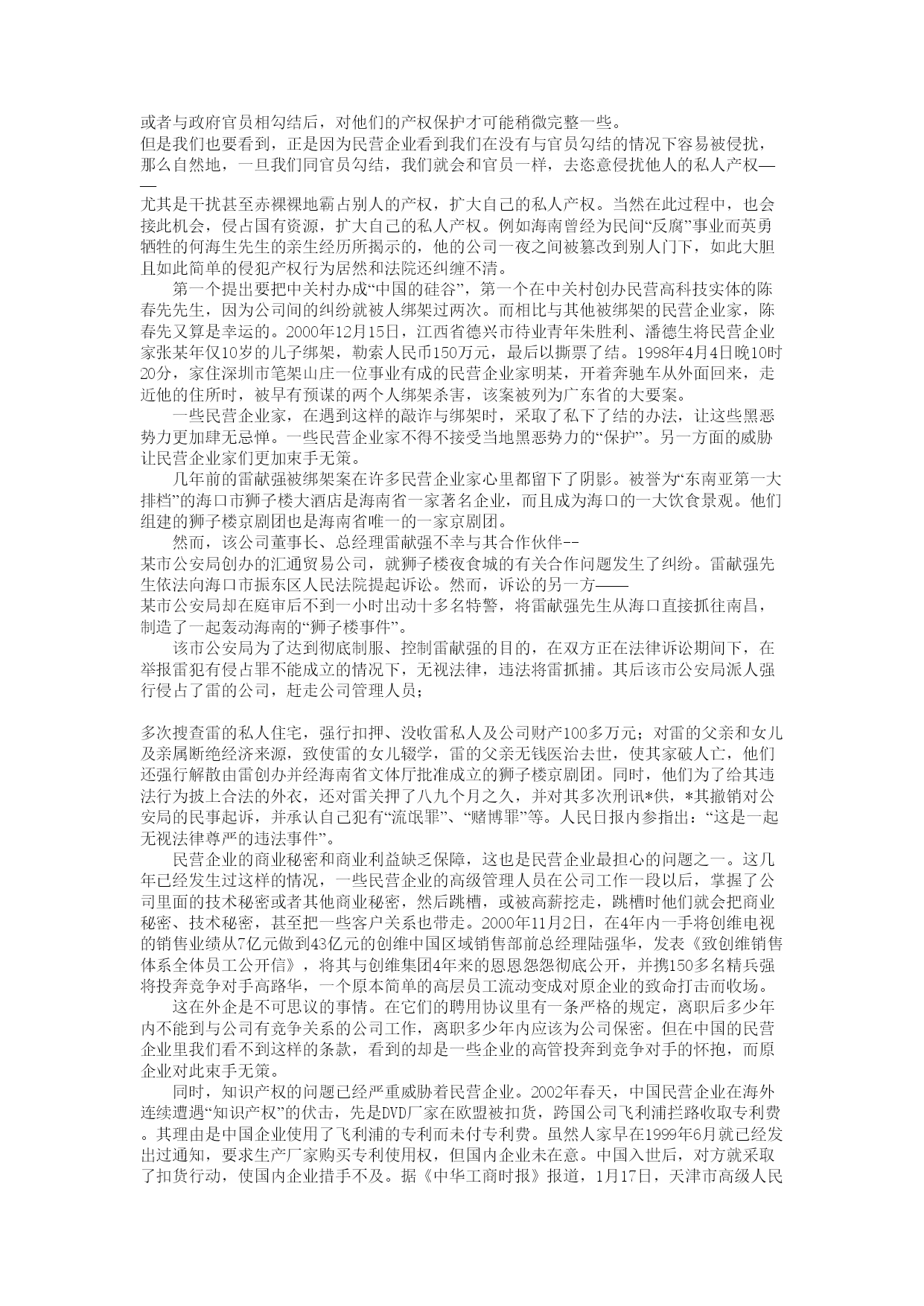 或者与政府官员相勾结后，对他们的产权保护才可能稍微完整一些。
但是我们也要看到，正是因为民营企业看到我们在没有与官员勾结的情况下容易被侵扰，那么自然地，一旦我们同官员勾结，我们就会和官员一样，去恣意侵扰他人的私人产权——
尤其是干扰甚至赤裸裸地霸占别人的产权，扩大自己的私人产权。当然在此过程中，也会接此机会，侵占国有资源，扩大自己的私人产权。例如海南曾经为民间“反腐”事业而英勇牺牲的何海生先生的亲生经历所揭示的，他的公司一夜之间被篡改到别人门下，如此大胆且如此简单的侵犯产权行为居然和法院还纠缠不清。

第一个提出要把中关村办成“中国的硅谷”，第一个在中关村创办民营高科技实体的陈春先先生，因为公司间的纠纷就被人绑架过两次。而相比与其他被绑架的民营企业家，陈春先又算是幸运的。2000年12月15日，江西省德兴市待业青年朱胜利、潘德生将民营企业家张某年仅10岁的儿子绑架，勒索人民币150万元，最后以撕票了结。1998年4月4日晚10时20分，家住深圳市笔架山庄一位事业有成的民营企业家明某，开着奔驰车从外面回来，走近他的住所时，被早有预谋的两个人绑架杀害，该案被列为广东省的大要案。

一些民营企业家，在遇到这样的敲诈与绑架时，采取了私下了结的办法，让这些黑恶势力更加肆无忌惮。一些民营企业家不得不接受当地黑恶势力的“保护”。另一方面的威胁让民营企业家们更加束手无策。

几年前的雷献强被绑架案在许多民营企业家心里都留下了阴影。被誉为“东南亚第一大排档”的海口市狮子楼大酒店是海南省一家著名企业，而且成为海口的一大饮食景观。他们组建的狮子楼京剧团也是海南省唯一的一家京剧团。

然而，该公司董事长、总经理雷献强不幸与其合作伙伴--
某市公安局创办的汇通贸易公司，就狮子楼夜食城的有关合作问题发生了纠纷。雷献强先生依法向海口市振东区人民法院提起诉讼。然而，诉讼的另一方——
某市公安局却在庭审后不到一小时出动十多名特警，将雷献强先生从海口直接抓往南昌，制造了一起轰动海南的“狮子楼事件”。

该市公安局为了达到彻底制服、控制雷献强的目的，在双方正在法律诉讼期间下，在举报雷犯有侵占罪不能成立的情况下，无视法律，违法将雷抓捕。其后该市公安局派人强行侵占了雷的公司，赶走公司管理人员；

多次搜查雷的私人住宅，强行扣押、没收雷私人及公司财产100多万元；对雷的父亲和女儿及亲属断绝经济来源，致使雷的女儿辍学，雷的父亲无钱医治去世，使其家破人亡，他们还强行解散由雷创办并经海南省文体厅批准成立的狮子楼京剧团。同时，他们为了给其违法行为披上合法的外衣，还对雷关押了八九个月之久，并对其多次刑讯*供，*其撤销对公安局的民事起诉，并承认自己犯有“流氓罪”、“赌博罪”等。人民日报内参指出：“这是一起无视法律尊严的违法事件”。

民营企业的商业秘密和商业利益缺乏保障，这也是民营企业最担心的问题之一。这几年已经发生过这样的情况，一些民营企业的高级管理人员在公司工作一段以后，掌握了公司里面的技术秘密或者其他商业秘密，然后跳槽，或被高薪挖走，跳槽时他们就会把商业秘密、技术秘密，甚至把一些客户关系也带走。2000年11月2日，在4年内一手将创维电视的销售业绩从7亿元做到43亿元的创维中国区域销售部前总经理陆强华，发表《致创维销售体系全体员工公开信》，将其与创维集团4年来的恩恩怨怨彻底公开，并携150多名精兵强将投奔竞争对手高路华，一个原本简单的高层员工流动变成对原企业的致命打击而收场。

这在外企是不可思议的事情。在它们的聘用协议里有一条严格的规定，离职后多少年内不能到与公司有竞争关系的公司工作，离职多少年内应该为公司保密。但在中国的民营企业里我们看不到这样的条款，看到的却是一些企业的高管投奔到竞争对手的怀抱，而原企业对此束手无策。

同时，知识产权的问题已经严重威胁着民营企业。2002年春天，中国民营企业在海外连续遭遇“知识产权”的伏击，先是DVD厂家在欧盟被扣货，跨国公司飞利浦拦路收取专利费。其理由是中国企业使用了飞利浦的专利而未付专利费。虽然人家早在1999年6月就已经发出过通知，要求生产厂家购买专利使用权，但国内企业未在意。中国入世后，对方就采取了扣货行动，使国内企业措手不及。据《中华工商时报》报道，1月17日，天津市高级人民